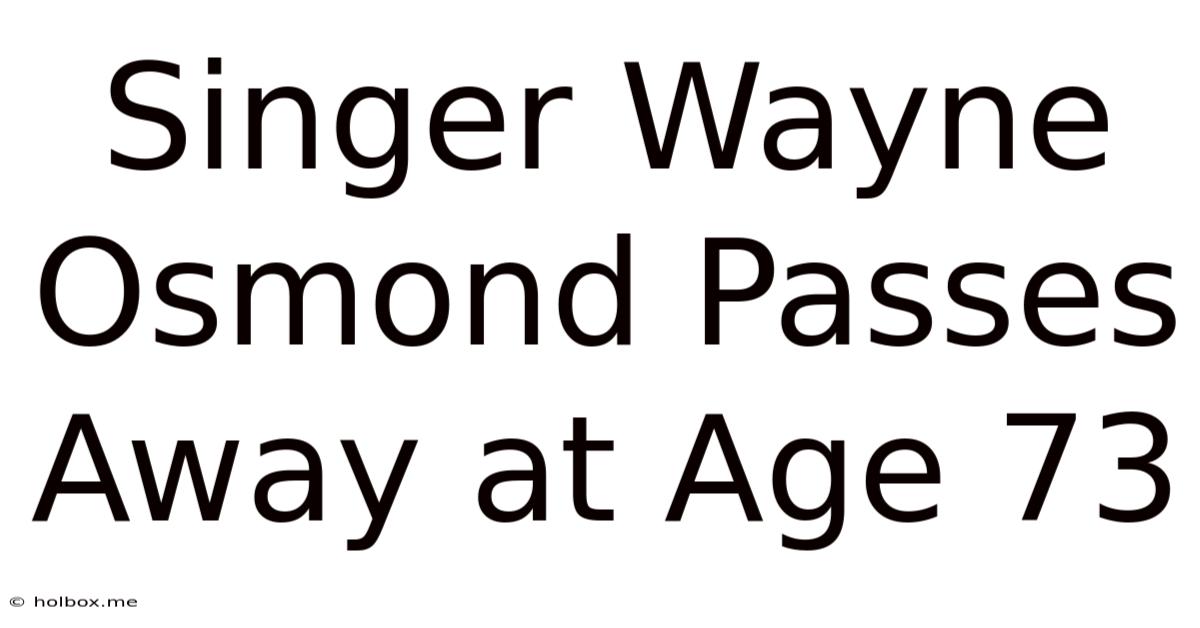 Singer Wayne Osmond Passes Away at Age 73

© holbox.me